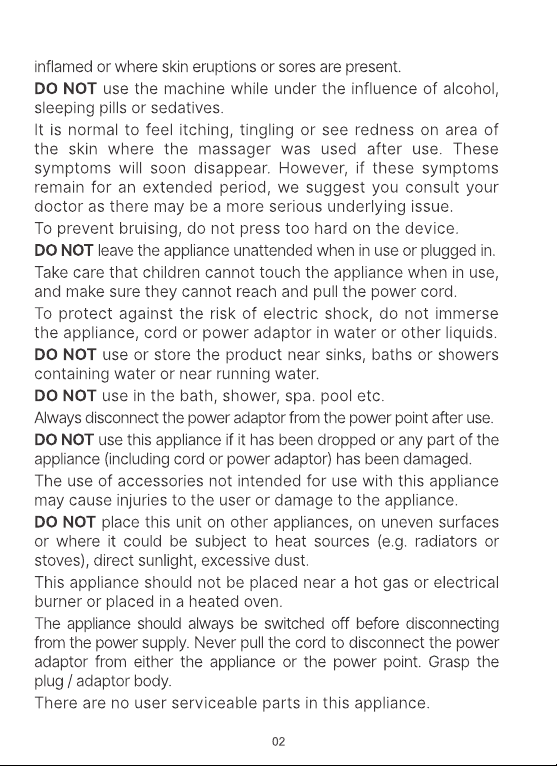 inflamed or where skin eruptions or sores are present.

DO NOT use the machine while under the influence of alcohol, sleeping pills or sedatives.

It is normal to feel itching, tingling or see redness on area of the skin where the massager was used after use. These symptoms will soon disappear. However, if these symptoms remain for an extended period, we suggest you consult your doctor as there may be a more serious underlying issue.

To prevent bruising, do not press too hard on the device.

DO NOT leave the appliance unattended when in use or plugged in.

Take care that children cannot touch the appliance when in use, and make sure they cannot reach and pull the power cord.

To protect against the risk of electric shock, do not immerse the appliance, cord or power adaptor in water or other liquids.

DO NOT use or store the product near sinks, baths or showers containing water or near running water.

DO NOT use in the bath, shower, spa. pool etc.

Always disconnect the power adaptor from the power point after use.

DO NOT use this appliance if it has been dropped or any part of the appliance (including cord or power adaptor) has been damaged.

The use of accessories not intended for use with this appliance may cause injuries to the user or damage to the appliance.

DO NOT place this unit on other appliances, on uneven surfaces or where it could be subject to heat sources (e.g. radiators or stoves), direct sunlight, excessive dust.

This appliance should not be placed near a hot gas or electrical burner or placed in a heated oven.

The appliance should always be switched off before disconnecting from the power supply. Never pull the cord to disconnect the power adaptor from either the appliance or the power point. Grasp the plug / adaptor body.

There are no user serviceable parts in this appliance.

02